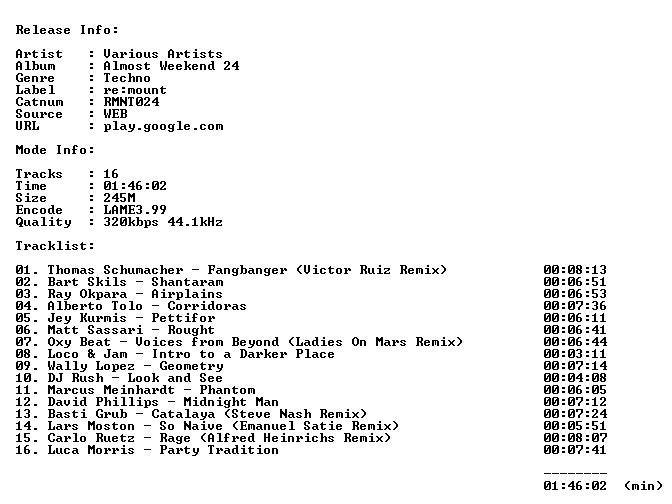 Release Info:

Artist : Various Artists
Album : Almost Weekend 24
Genre : Techno
Label : re:mount
Catnum : RMNT024
Source : WEB
URL : play.google.com

Mode Info:

Tracks : 16
Time : 01:46:02
Size : 245M
Encode : LAME3.99
Quality : 320kbps 44.1kHz

Tracklist:

01. Thomas Schumacher - Fangbanger (Victor Ruiz Remix) 00:08:13
02. Bart Skils - Shantaram 00:06:51
03. Ray Okpara - Airplains 00:06:53
04. Alberto Tolo - Corridoras 00:07:36
05. Jey Kurmis - Pettifor 00:06:11
06. Matt Sassari - Rought 00:06:41
07. Oxy Beat - Voices from Beyond (Ladies On Mars Remix) 00:06:44
08. Loco & Jam - Intro to a Darker Place 00:03:11
09. Wally Lopez - Geometry 00:07:14
10. DJ Rush - Look and See 00:04:08
11. Marcus Meinhardt - Phantom 00:06:05
12. David Phillips - Midnight Man 00:07:12
13. Basti Grub - Catalaya (Steve Nash Remix) 00:07:24
14. Lars Moston - So Naive (Emanuel Satie Remix) 00:05:51
15. Carlo Ruetz - Rage (Alfred Heinrichs Remix) 00:08:07
16. Luca Morris - Party Tradition 00:07:41

--------
01:46:02 (min)